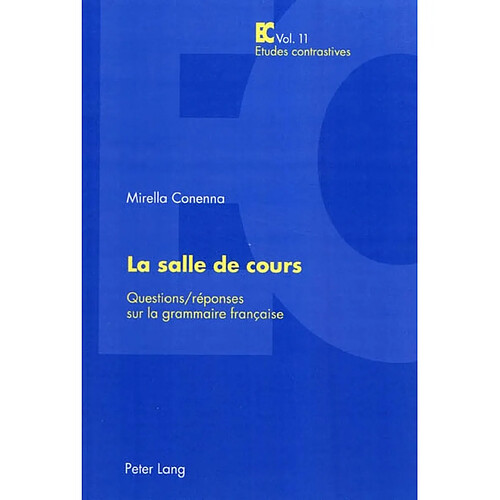 EC Vol. 11
Etudes contrastives

Mirella Conenna

La salle de cours

Questions/réponses sur la grammaire française

Peter Lang